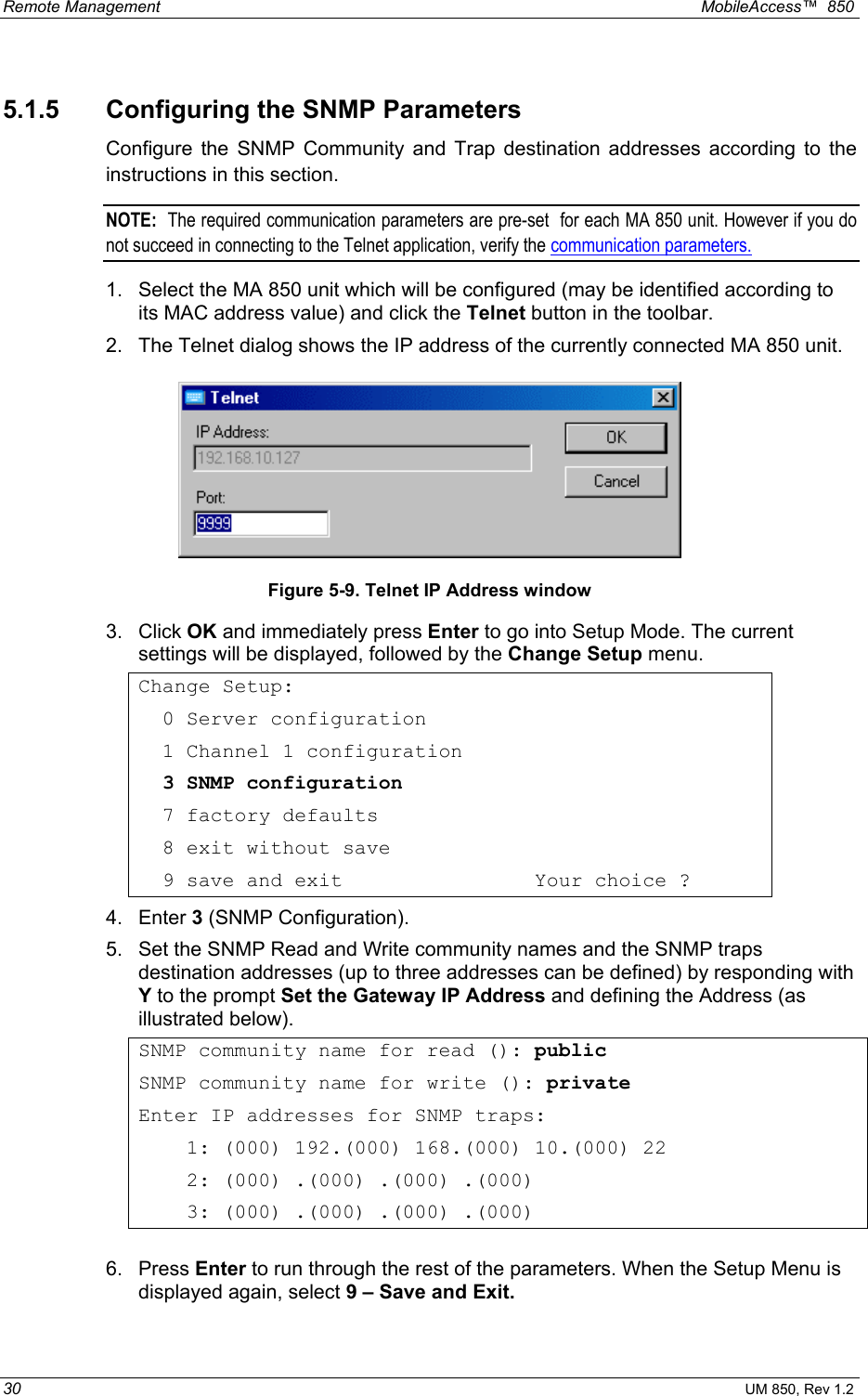 Remote Management MobileAccess™ 850

5.1.5 Configuring the SNMP Parameters

Configure the SNMP Community and Trap destination addresses according to the instructions in this section.

NOTE: The required communication parameters are pre-set for each MA 850 unit. However if you do not succeed in connecting to the Telnet application, verify the communication parameters.

1. Select the MA 850 unit which will be configured (may be identified according to its MAC address value) and click the Telnet button in the toolbar.

2. The Telnet dialog shows the IP address of the currently connected MA 850 unit.

Telnet

IP Address:

192.168.10.127

Port:

9999

OK

Cancel

Figure 5-9. Telnet IP Address window

3. Click OK and immediately press Enter to go into Setup Mode. The current settings will be displayed, followed by the Change Setup menu.

Change Setup:
0 Server configuration
1 Channel 1 configuration
3 SNMP configuration
7 factory defaults
8 exit without save
9 save and exit Your choice ?

4. Enter 3 (SNMP Configuration).

5. Set the SNMP Read and Write community names and the SNMP traps destination addresses (up to three addresses can be defined) by responding with Y to the prompt Set the Gateway IP Address and defining the Address (as illustrated below).

SNMP community name for read (): public
SNMP community name for write (): private
Enter IP addresses for SNMP traps:
1: (000) 192.(000) 168.(000) 10.(000) 22
2: (000) .(000) .(000) .(000)
3: (000) .(000) .(000) .(000)

6. Press Enter to run through the rest of the parameters. When the Setup Menu is displayed again, select 9 – Save and Exit.

30 UM 850, Rev 1.2